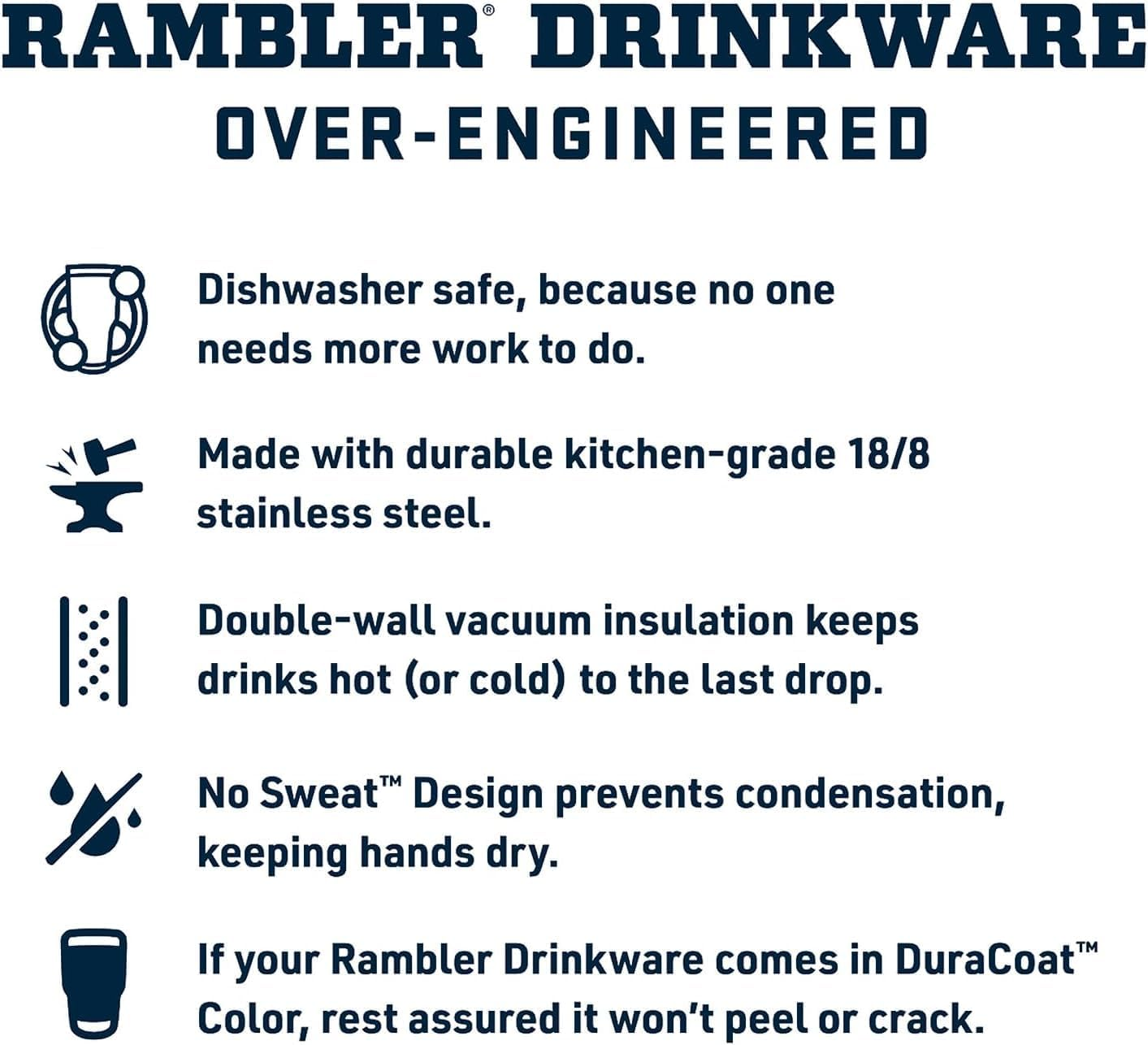 RAMBLER® DRINKWARE
OVER-ENGINEERED

Dishwasher safe, because no one needs more work to do.

Made with durable kitchen-grade 18/8 stainless steel.

Double-wall vacuum insulation keeps drinks hot (or cold) to the last drop.

No Sweat™ Design prevents condensation, keeping hands dry.

If your Rambler Drinkware comes in DuraCoat™ Color, rest assured it won't peel or crack.